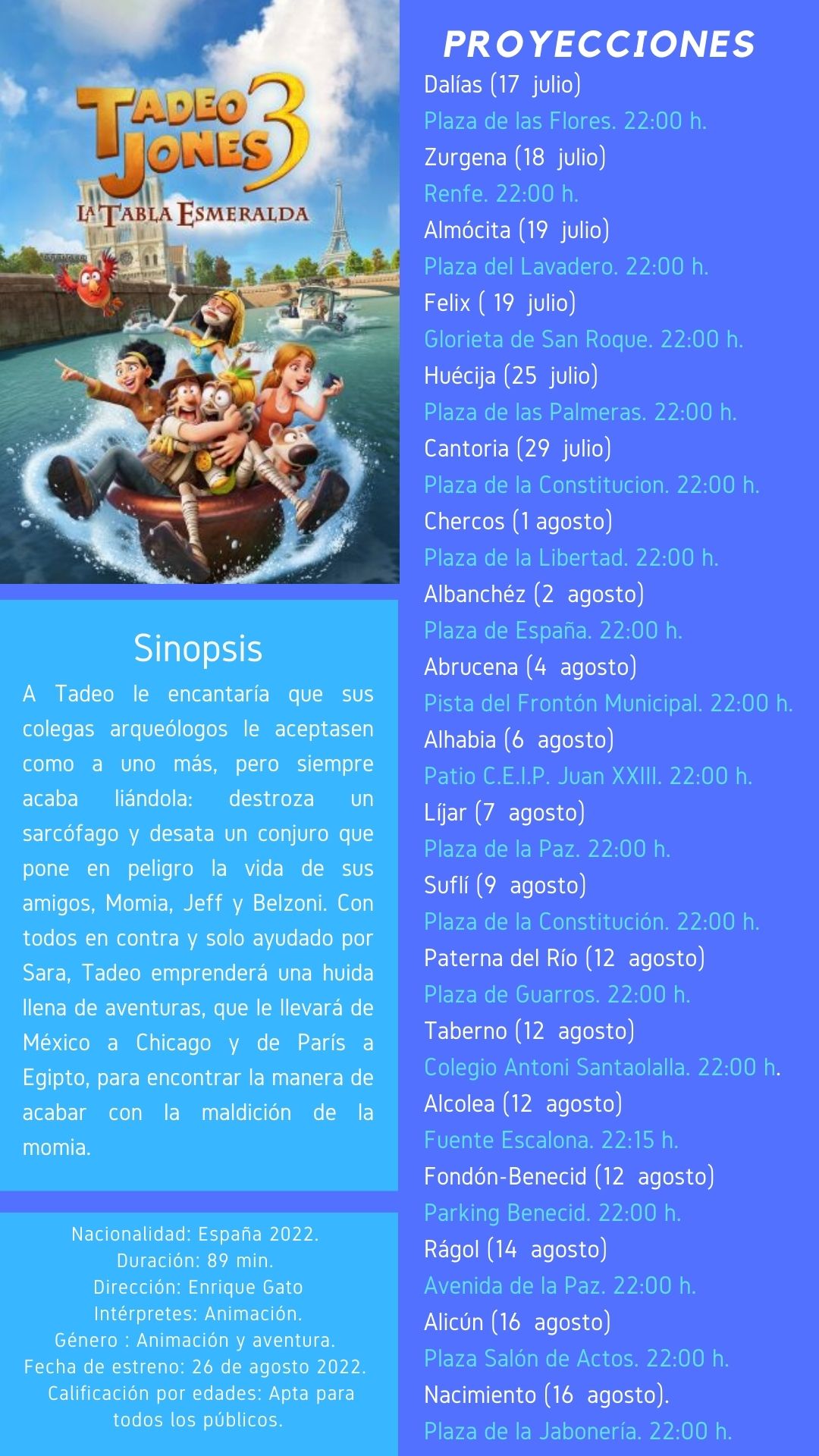 TADEO JONES 3
LA TABLA ESMERALDA

Sinopsis
A Tadeo le encantaría que sus colegas arqueólogos le aceptasen como a uno más, pero siempre acaba liándola: destroza un sarcófago y desata un conjuro que pone en peligro la vida de sus amigos, Momia, Jeff y Belzoni. Con todos en contra y solo ayudado por Sara, Tadeo emprenderá una huida llena de aventuras, que le llevará de México a Chicago y de París a Egipto, para encontrar la manera de acabar con la maldición de la momia.

Nacionalidad: España 2022.
Duración: 89 min.
Dirección: Enrique Gato
Intérpretes: Animación.
Género : Animación y aventura.
Fecha de estreno: 26 de agosto 2022.
Calificación por edades: Apta para todos los públicos.

PROYECCIONES
Dalías (17 julio)
Plaza de las Flores. 22:00 h.
Zurgena (18 julio)
Renfe. 22:00 h.
Almócita (19 julio)
Plaza del Lavadero. 22:00 h.
Felix ( 19 julio)
Glorieta de San Roque. 22:00 h.
Huécija (25 julio)
Plaza de las Palmeras. 22:00 h.
Cantoria (29 julio)
Plaza de la Constitucion. 22:00 h.
Chercos (1 agosto)
Plaza de la Libertad. 22:00 h.
Albanchéz (2 agosto)
Plaza de España. 22:00 h.
Abrucena (4 agosto)
Pista del Frontón Municipal. 22:00 h.
Alhabia (6 agosto)
Patio C.E.I.P. Juan XXIII. 22:00 h.
Líjar (7 agosto)
Plaza de la Paz. 22:00 h.
Suflí (9 agosto)
Plaza de la Constitución. 22:00 h.
Paterna del Río (12 agosto)
Plaza de Guarros. 22:00 h.
Taberno (12 agosto)
Colegio Antoni Santaolalla. 22:00 h.
Alcolea (12 agosto)
Fuente Escalona. 22:15 h.
Fondón-Benecid (12 agosto)
Parking Benecid. 22:00 h.
Rágol (14 agosto)
Avenida de la Paz. 22:00 h.
Alicún (16 agosto)
Plaza Salón de Actos. 22:00 h.
Nacimiento (16 agosto).
Plaza de la Jabonería. 22:00 h.